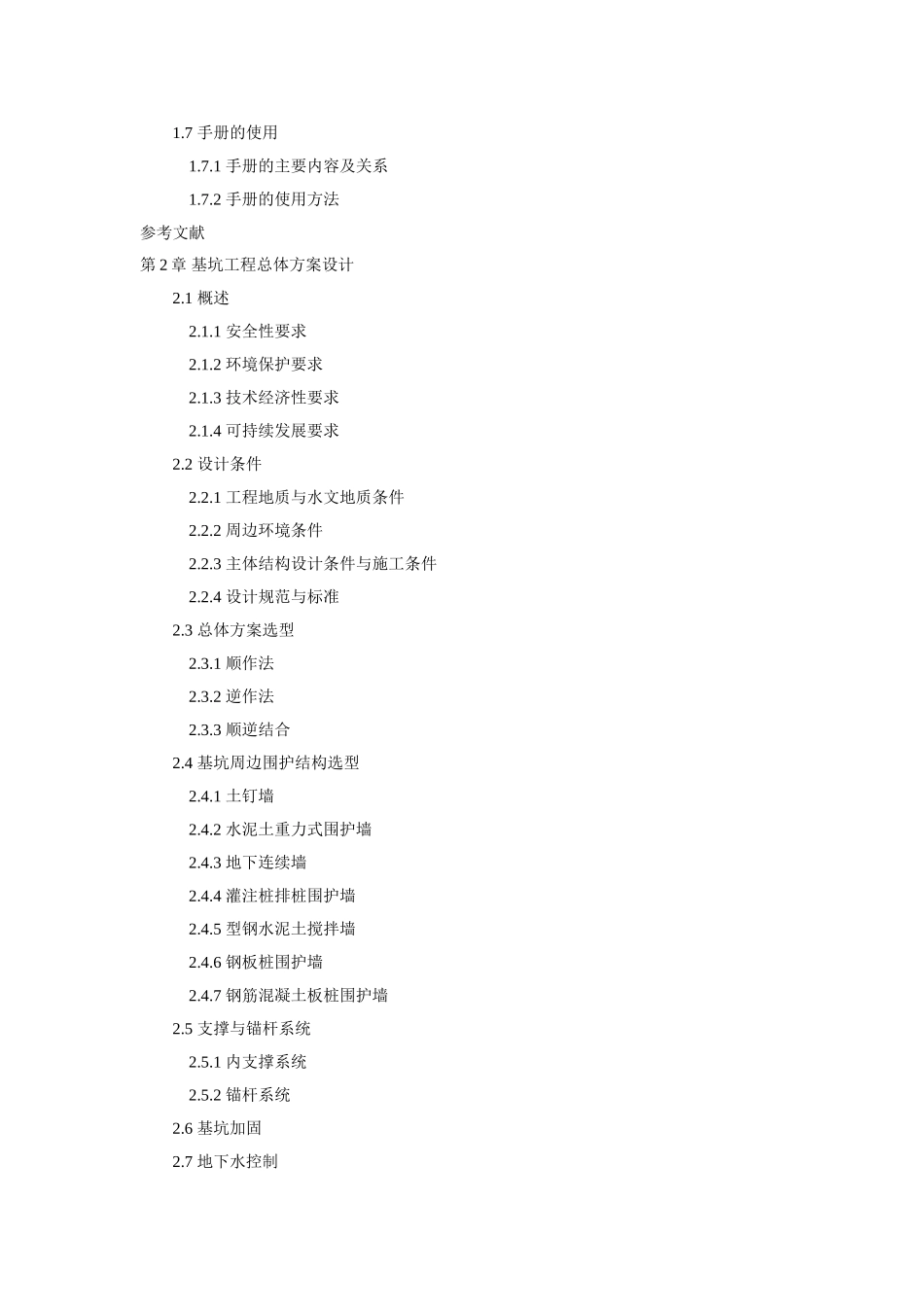 1.7 手册的使用

1.7.1 手册的主要内容及关系

1.7.2 手册的使用方法

参考文献

第 2 章 基坑工程总体方案设计

2.1 概述

2.1.1 安全性要求

2.1.2 环境保护要求

2.1.3 技术经济性要求

2.1.4 可持续发展要求

2.2 设计条件

2.2.1 工程地质与水文地质条件

2.2.2 周边环境条件

2.2.3 主体结构设计条件与施工条件

2.2.4 设计规范与标准

2.3 总体方案选型

2.3.1 顺作法

2.3.2 逆作法

2.3.3 顺逆结合

2.4 基坑周边围护结构选型

2.4.1 土钉墙

2.4.2 水泥土重力式围护墙

2.4.3 地下连续墙

2.4.4 灌注桩排桩围护墙

2.4.5 型钢水泥土搅拌墙

2.4.6 钢板桩围护墙

2.4.7 钢筋混凝土板桩围护墙

2.5 支撑与锚杆系统

2.5.1 内支撑系统

2.5.2 锚杆系统

2.6 基坑加固

2.7 地下水控制